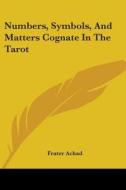 Numbers, Symbols, And Matters Cognate In The Tarot

Frater Achad